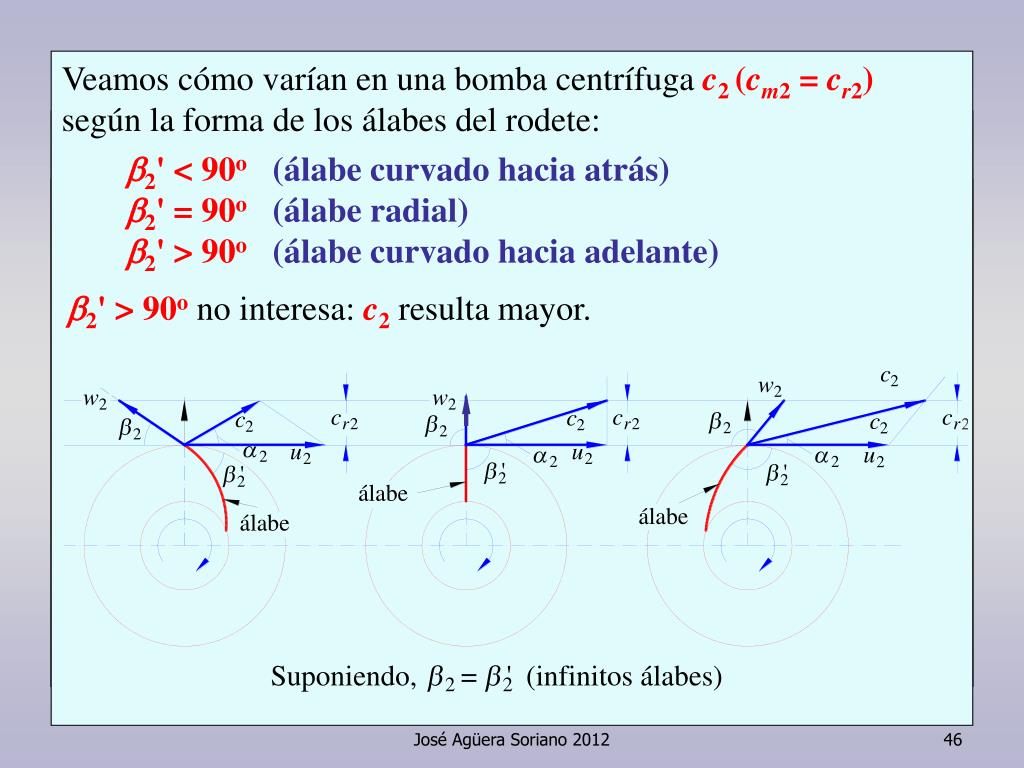 Veamos cómo varían en una bomba centrífuga $c_2$ ($c_{m2} = c_{r2}$) según la forma de los álabes del rodete:

$\beta_2' < 90^o$ (álabe curvado hacia atrás)
$\beta_2' = 90^o$ (álabe radial)
$\beta_2' > 90^o$ (álabe curvado hacia adelante)

$\beta_2' > 90^o$ no interesa: $c_2$ resulta mayor.

$w_2$ $\beta_2$ $c_2$ $c_{r2}$ $\alpha_2$ $u_2$ $\beta_2'$ álabe

$w_2$ $\beta_2$ $c_2$ $c_{r2}$ $\alpha_2$ $u_2$ $\beta_2'$ álabe

$w_2$ $c_2$ $\beta_2$ $c_2$ $c_{r2}$ $\alpha_2$ $u_2$ $\beta_2'$ álabe

Suponiendo, $\beta_2 = \beta_2'$ (infinitos álabes)

José Agüera Soriano 2012

46